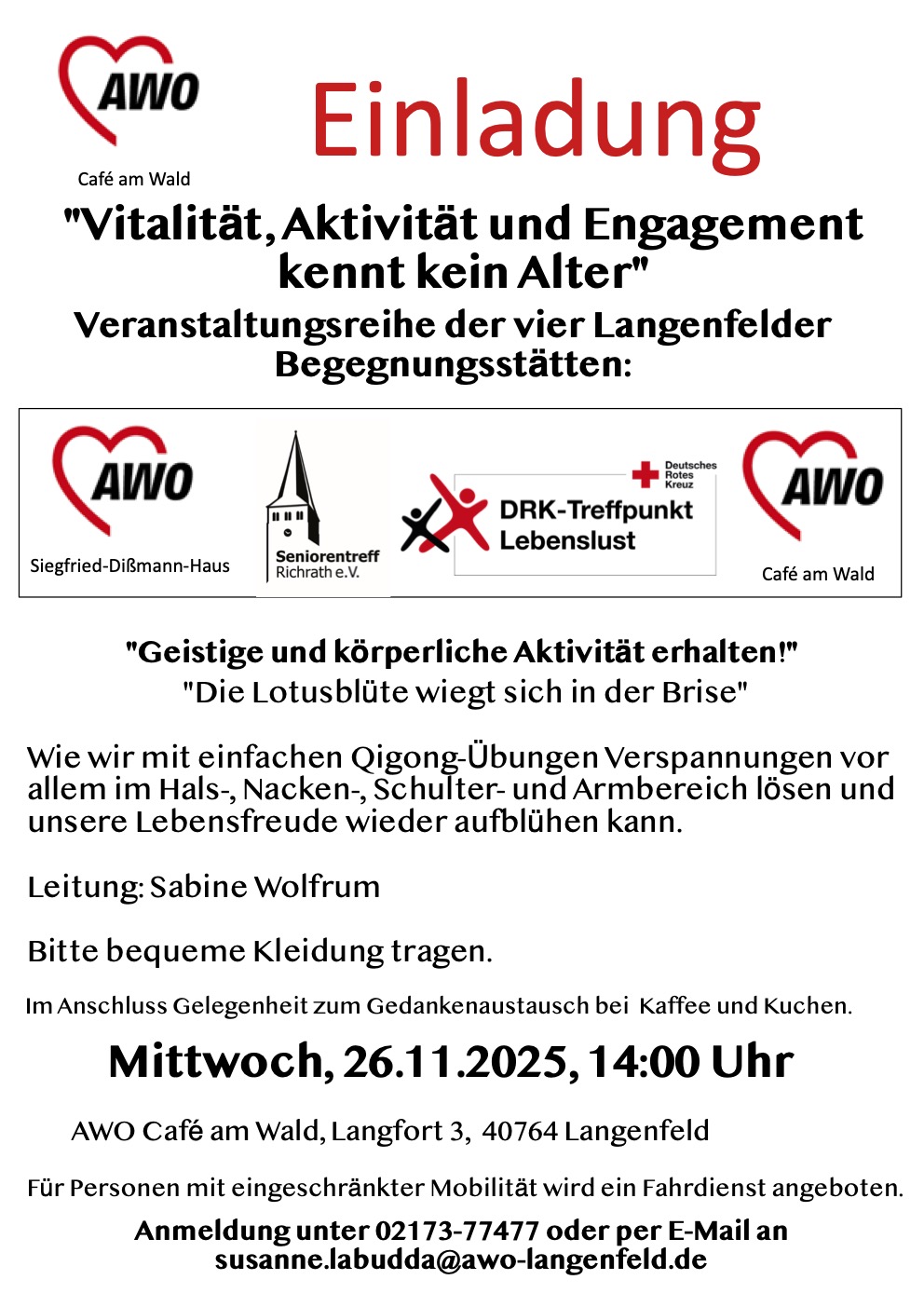 AWO
Café am Wald

Einladung

"Vitalität, Aktivität und Engagement kennt kein Alter"

Veranstaltungsreihe der vier Langenfelder Begegnungsstätten:

AWO
Siegfried-Dißmann-Haus

Seniorentreff Richrath e.V.

Deutsches Rotes Kreuz
DRK-Treffpunkt Lebenslust

AWO
Café am Wald

"Geistige und körperliche Aktivität erhalten!"
"Die Lotusblüte wiegt sich in der Brise"

Wie wir mit einfachen Qigong-Übungen Verspannungen vor allem im Hals-, Nacken-, Schulter- und Armbereich lösen und unsere Lebensfreude wieder aufblühen kann.

Leitung: Sabine Wolfrum

Bitte bequeme Kleidung tragen.

Im Anschluss Gelegenheit zum Gedankenaustausch bei Kaffee und Kuchen.

Mittwoch, 26.11.2025, 14:00 Uhr

AWO Café am Wald, Langfort 3, 40764 Langenfeld

Für Personen mit eingeschränkter Mobilität wird ein Fahrdienst angeboten.

Anmeldung unter 02173-77477 oder per E-Mail an susanne.labudda@awo-langenfeld.de